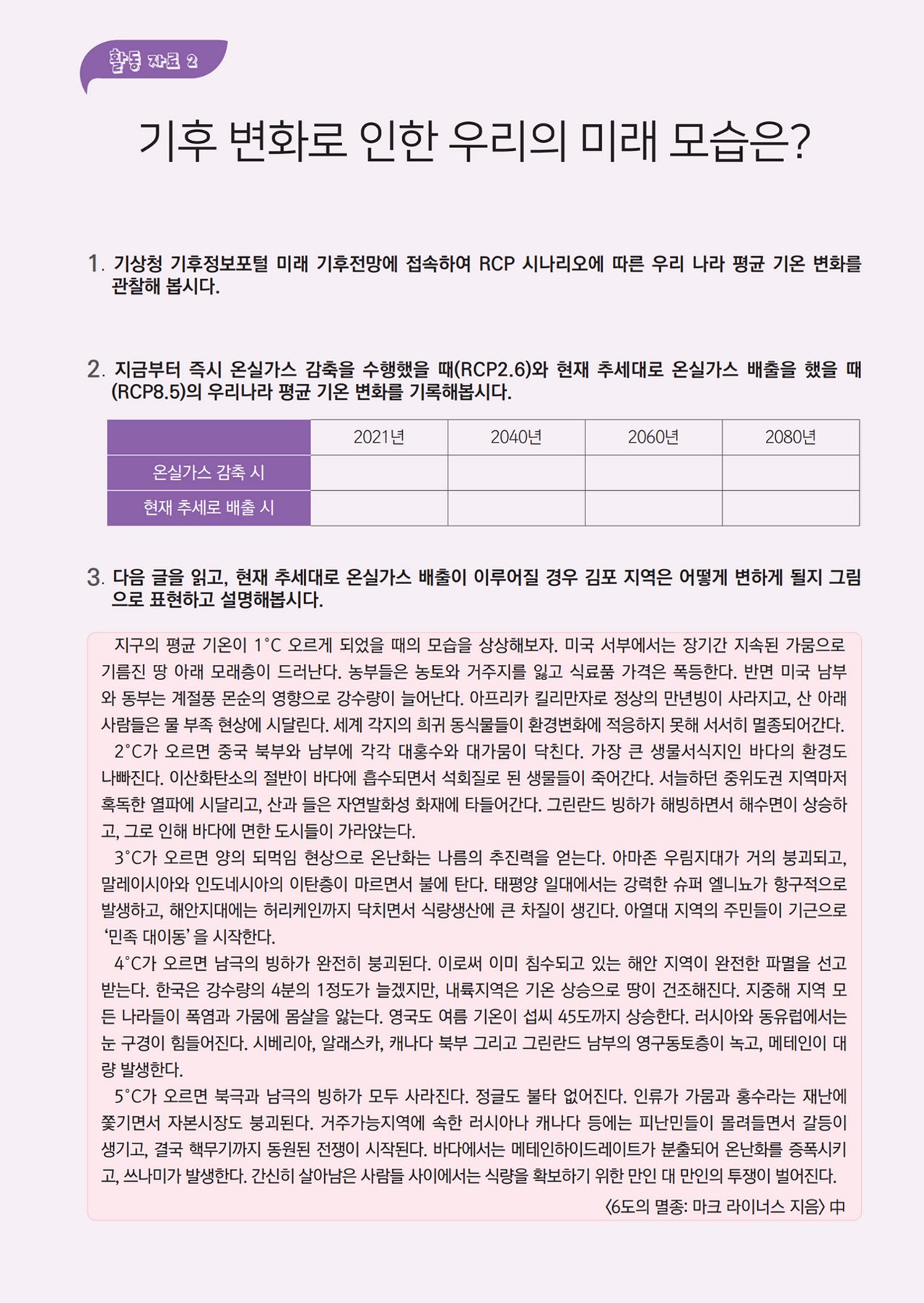 활동 자료 2

기후 변화로 인한 우리의 미래 모습은?

1. 기상청 기후정보포털 미래 기후전망에 접속하여 RCP 시나리오에 따른 우리 나라 평균 기온 변화를 관찰해 봅시다.

2. 지금부터 즉시 온실가스 감축을 수행했을 때(RCP2.6)와 현재 추세대로 온실가스 배출을 했을 때(RCP8.5)의 우리나라 평균 기온 변화를 기록해봅시다.

| | 2021년 | 2040년 | 2060년 | 2080년 |
|---|---|---|---|---|
| 온실가스 감축 시 | | | | |
| 현재 추세로 배출 시 | | | | |

3. 다음 글을 읽고, 현재 추세대로 온실가스 배출이 이루어질 경우 김포 지역은 어떻게 변하게 될지 그림으로 표현하고 설명해봅시다.

지구의 평균 기온이 1°C 오르게 되었을 때의 모습을 상상해보자. 미국 서부에서는 장기간 지속된 가뭄으로 기름진 땅 아래 모래층이 드러난다. 농부들은 농토와 거주지를 잃고 식료품 가격은 폭등한다. 반면 미국 남부와 동부는 계절풍 몬순의 영향으로 강수량이 늘어난다. 아프리카 킬리만자로 정상의 만년빙이 사라지고, 산 아래 사람들은 물 부족 현상에 시달린다. 세계 각지의 희귀 동식물들이 환경변화에 적응하지 못해 서서히 멸종되어간다.
2°C가 오르면 중국 북부와 남부에 각각 대홍수와 대가뭄이 닥친다. 가장 큰 생물서식지인 바다의 환경도 나빠진다. 이산화탄소의 절반이 바다에 흡수되면서 석회질로 된 생물들이 죽어간다. 서늘하던 중위도권 지역마저 혹독한 열파에 시달리고, 산과 들은 자연발화성 화재에 타들어간다. 그린란드 빙하가 해빙하면서 해수면이 상승하고, 그로 인해 바다에 면한 도시들이 가라앉는다.
3°C가 오르면 양의 되먹임 현상으로 온난화는 나름의 추진력을 얻는다. 아마존 우림지대가 거의 붕괴되고, 말레이시아와 인도네시아의 이탄층이 마르면서 불에 탄다. 태평양 일대에서는 강력한 슈퍼 엘니뇨가 항구적으로 발생하고, 해안지대에는 허리케인까지 닥치면서 식량생산에 큰 차질이 생긴다. 아열대 지역의 주민들이 기근으로 '민족 대이동'을 시작한다.
4°C가 오르면 남극의 빙하가 완전히 붕괴된다. 이로써 이미 침수되고 있는 해안 지역이 완전한 파멸을 선고받는다. 한국은 강수량의 4분의 1정도가 늘겠지만, 내륙지역은 기온 상승으로 땅이 건조해진다. 지중해 지역 모든 나라들이 폭염과 가뭄에 몸살을 앓는다. 영국도 여름 기온이 섭씨 45도까지 상승한다. 러시아와 동유럽에서는 눈 구경이 힘들어진다. 시베리아, 알래스카, 캐나다 북부 그리고 그린란드 남부의 영구동토층이 녹고, 메테인이 대량 발생한다.
5°C가 오르면 북극과 남극의 빙하가 모두 사라진다. 정글도 불타 없어진다. 인류가 가뭄과 홍수라는 재난에 쫓기면서 자본시장도 붕괴된다. 거주가능지역에 속한 러시아나 캐나다 등에는 피난민들이 몰려들면서 갈등이 생기고, 결국 핵무기까지 동원된 전쟁이 시작된다. 바다에서는 메테인하이드레이트가 분출되어 온난화를 증폭시키고, 쓰나미가 발생한다. 간신히 살아남은 사람들 사이에서는 식량을 확보하기 위한 만인 대 만인의 투쟁이 벌어진다.
〈6도의 멸종: 마크 라이너스 지음〉 中